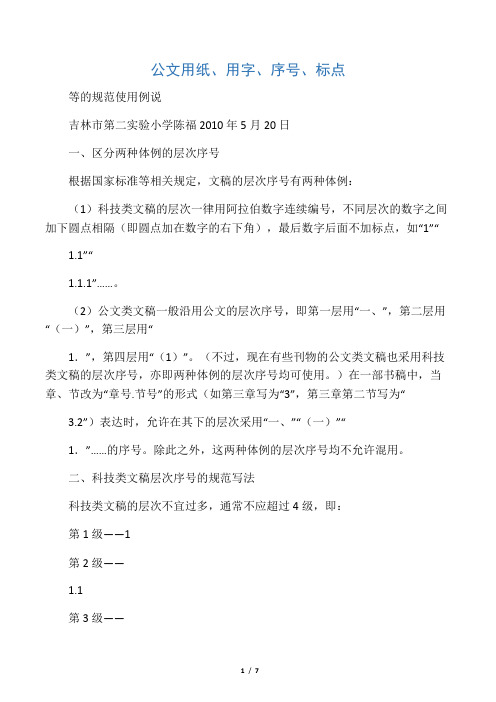 公文用纸、用字、序号、标点

等的规范使用例说

吉林市第二实验小学陈福 2010 年 5 月 20 日

一、区分两种体例的层次序号

根据国家标准等相关规定，文稿的层次序号有两种体例：

（1）科技类文稿的层次一律用阿拉伯数字连续编号，不同层次的数字之间加下圆点相隔（即圆点加在数字的右下角），最后数字后面不加标点，如“1”“

1.1”“

1.1.1”……。

（2）公文类文稿一般沿用公文的层次序号，即第一层用“一、”，第二层用“（一）”，第三层用“

1．”，第四层用“（1）”。（不过，现在有些刊物的公文类文稿也采用科技类文稿的层次序号，亦即两种体例的层次序号均可使用。）在一部书稿中，当章、节改为“章号.节号”的形式（如第三章写为“3”，第三章第二节写为“

3.2”）表达时，允许在其下的层次采用“一、”“（一）”“

1．”……的序号。除此之外，这两种体例的层次序号均不允许混用。

二、科技类文稿层次序号的规范写法

科技类文稿的层次不宜过多，通常不应超过 4 级，即：

第 1 级——1

第 2 级——

1.1

第 3 级——

1 / 7